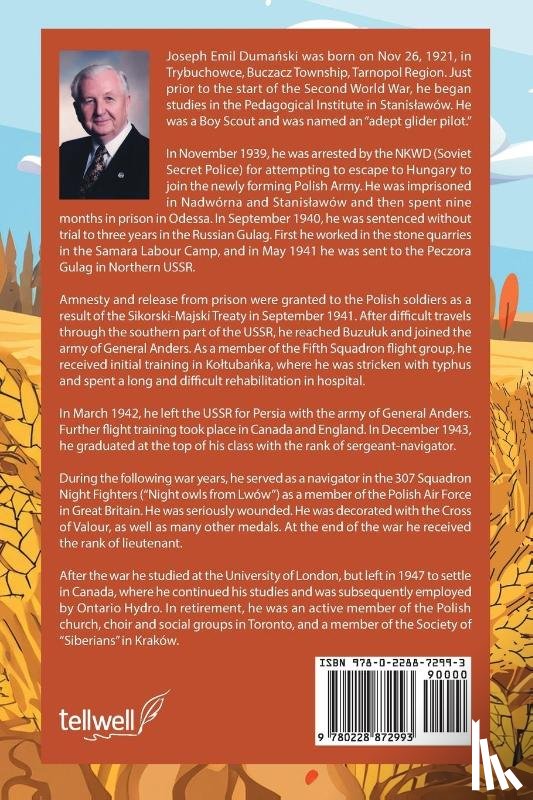 Joseph Emil Dumański was born on Nov 26, 1921, in Trybuchowce, Buczacz Township, Tarnopol Region. Just prior to the start of the Second World War, he began studies in the Pedagogical Institute in Stanisławów. He was a Boy Scout and was named an "adept glider pilot."

In November 1939, he was arrested by the NKWD (Soviet Secret Police) for attempting to escape to Hungary to join the newly forming Polish Army. He was imprisoned in Nadwórna and Stanisławów and then spent nine months in prison in Odessa. In September 1940, he was sentenced without trial to three years in the Russian Gulag. First he worked in the stone quarries in the Samara Labour Camp, and in May 1941 he was sent to the Peczora Gulag in Northern USSR.

Amnesty and release from prison were granted to the Polish soldiers as a result of the Sikorski-Majski Treaty in September 1941. After difficult travels through the southern part of the USSR, he reached Buzułuk and joined the army of General Anders. As a member of the Fifth Squadron flight group, he received initial training in Kołtubańka, where he was stricken with typhus and spent a long and difficult rehabilitation in hospital.

In March 1942, he left the USSR for Persia with the army of General Anders. Further flight training took place in Canada and England. In December 1943, he graduated at the top of his class with the rank of sergeant-navigator.

During the following war years, he served as a navigator in the 307 Squadron Night Fighters ("Night owls from Lwów") as a member of the Polish Air Force in Great Britain. He was seriously wounded. He was decorated with the Cross of Valour, as well as many other medals. At the end of the war he received the rank of lieutenant.

After the war he studied at the University of London, but left in 1947 to settle in Canada, where he continued his studies and was subsequently employed by Ontario Hydro. In retirement, he was an active member of the Polish church, choir and social groups in Toronto, and a member of the Society of "Siberians" in Kraków.

tellwell

ISBN 978-0-2288-7299-3
90000
9 780228 872993